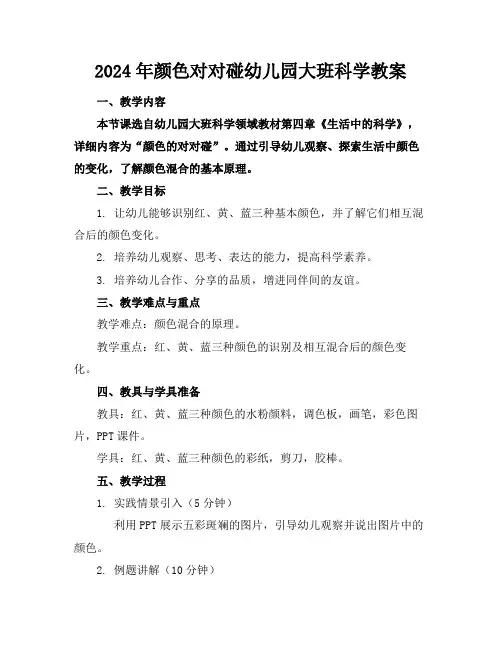 2024年颜色对对碰幼儿园大班科学教案

一、教学内容

本节课选自幼儿园大班科学领域教材第四章《生活中的科学》，详细内容为“颜色的对对碰”。通过引导幼儿观察、探索生活中颜色的变化，了解颜色混合的基本原理。

二、教学目标

1. 让幼儿能够识别红、黄、蓝三种基本颜色，并了解它们相互混合后的颜色变化。

2. 培养幼儿观察、思考、表达的能力，提高科学素养。

3. 培养幼儿合作、分享的品质，增进同伴间的友谊。

三、教学难点与重点

教学难点：颜色混合的原理。

教学重点：红、黄、蓝三种颜色的识别及相互混合后的颜色变化。

四、教具与学具准备

教具：红、黄、蓝三种颜色的水粉颜料，调色板，画笔，彩色图片，PPT课件。

学具：红、黄、蓝三种颜色的彩纸，剪刀，胶棒。

五、教学过程

1. 实践情景引入（5分钟）

利用PPT展示五彩斑斓的图片，引导幼儿观察并说出图片中的颜色。

2. 例题讲解（10分钟）